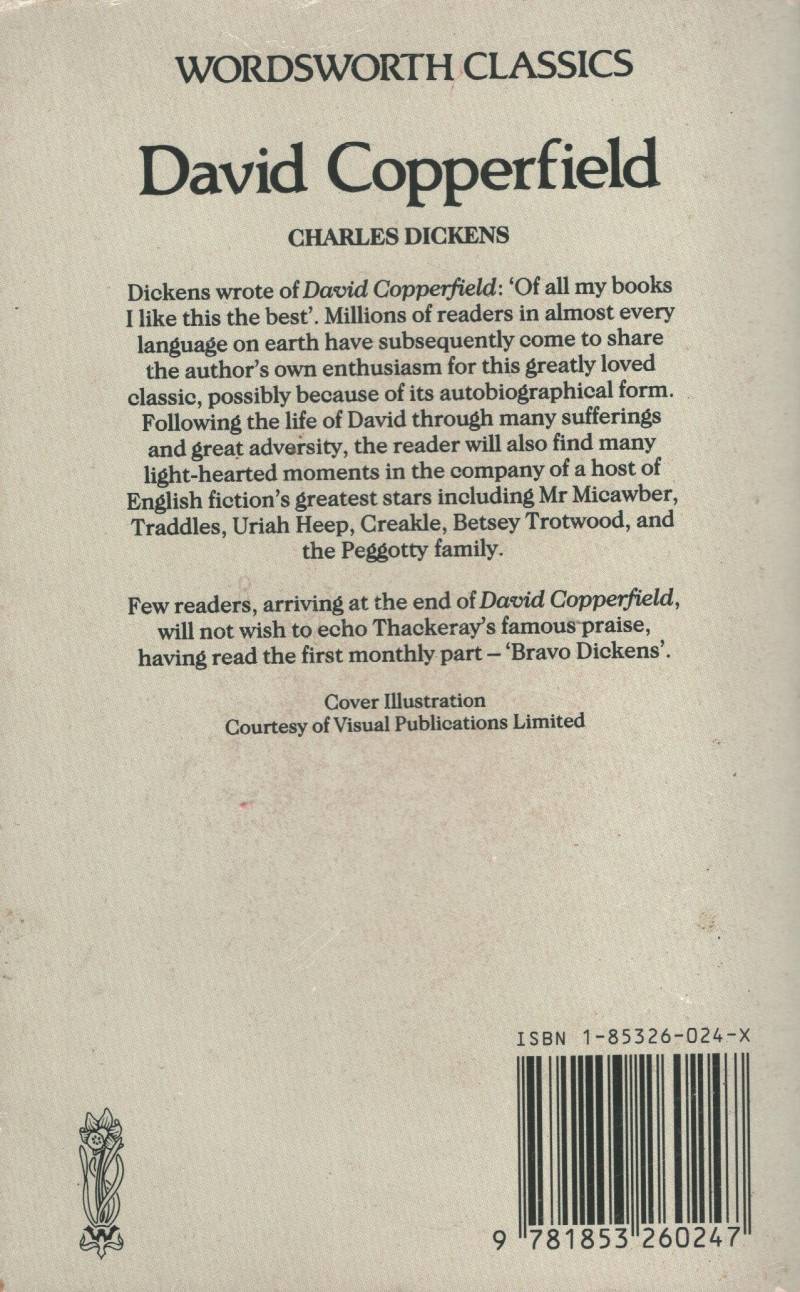 WORDSWORTH CLASSICS

David Copperfield

CHARLES DICKENS

Dickens wrote of David Copperfield: 'Of all my books I like this the best'. Millions of readers in almost every language on earth have subsequently come to share the author's own enthusiasm for this greatly loved classic, possibly because of its autobiographical form. Following the life of David through many sufferings and great adversity, the reader will also find many light-hearted moments in the company of a host of English fiction's greatest stars including Mr Micawber, Traddles, Uriah Heep, Creakle, Betsey Trotwood, and the Peggotty family.

Few readers, arriving at the end of David Copperfield, will not wish to echo Thackeray's famous praise, having read the first monthly part – 'Bravo Dickens'.

Cover Illustration
Courtesy of Visual Publications Limited

ISBN 1-85326-024-X

9 781853 260247